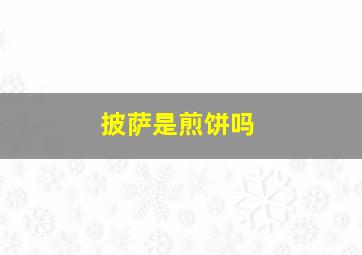 披萨是煎饼吗